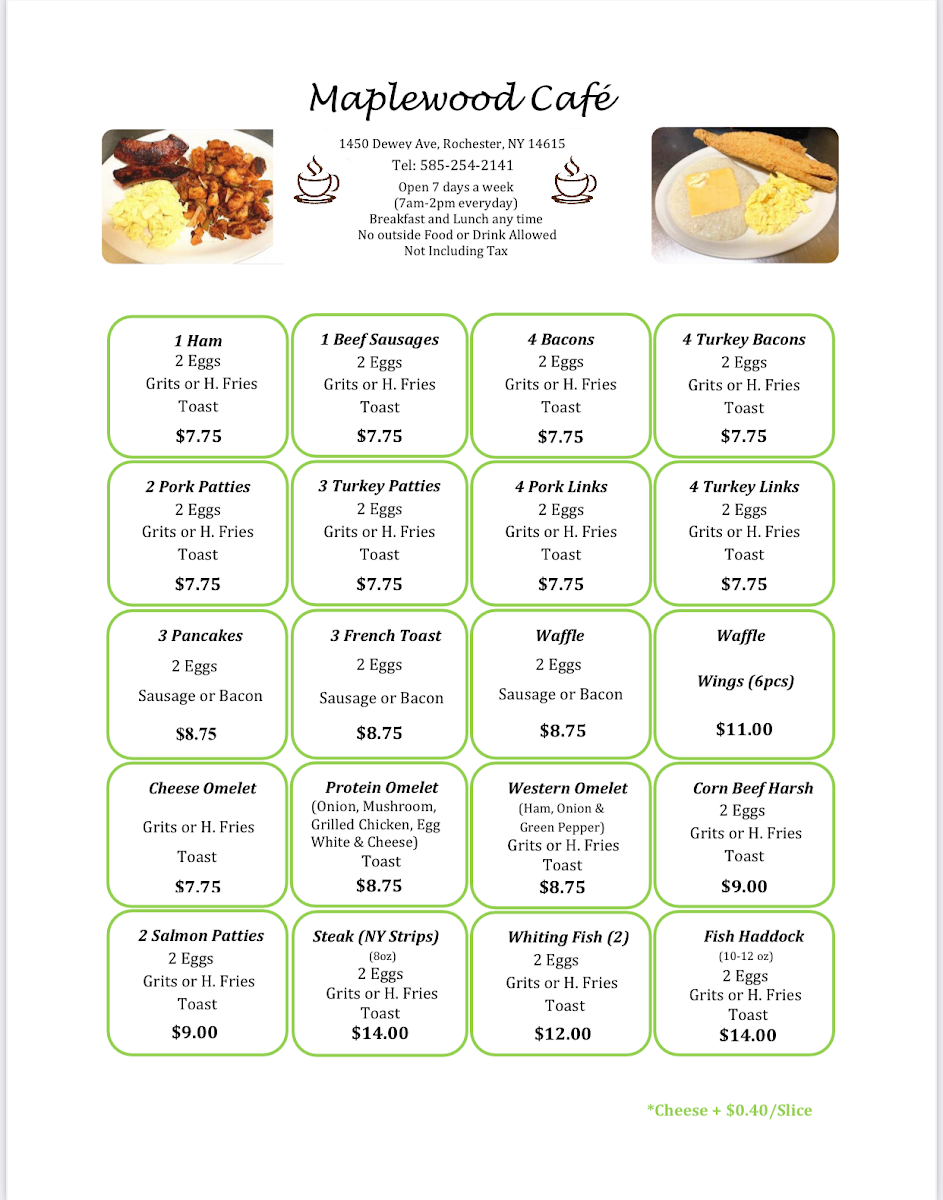 Maplewood Café

1450 Dewey Ave, Rochester, NY 14615
Tel: 585-254-2141
Open 7 days a week
(7am-2pm everyday)
Breakfast and Lunch any time
No outside Food or Drink Allowed
Not Including Tax

1 Ham
2 Eggs
Grits or H. Fries
Toast
$7.75

1 Beef Sausages
2 Eggs
Grits or H. Fries
Toast
$7.75

4 Bacons
2 Eggs
Grits or H. Fries
Toast
$7.75

4 Turkey Bacons
2 Eggs
Grits or H. Fries
Toast
$7.75

2 Pork Patties
2 Eggs
Grits or H. Fries
Toast
$7.75

3 Turkey Patties
2 Eggs
Grits or H. Fries
Toast
$7.75

4 Pork Links
2 Eggs
Grits or H. Fries
Toast
$7.75

4 Turkey Links
2 Eggs
Grits or H. Fries
Toast
$7.75

3 Pancakes
2 Eggs
Sausage or Bacon
$8.75

3 French Toast
2 Eggs
Sausage or Bacon
$8.75

Waffle
2 Eggs
Sausage or Bacon
$8.75

Waffle
Wings (6pcs)
$11.00

Cheese Omelet
Grits or H. Fries
Toast
$7.75

Protein Omelet
(Onion, Mushroom, Grilled Chicken, Egg White & Cheese)
Toast
$8.75

Western Omelet
(Ham, Onion & Green Pepper)
Grits or H. Fries
Toast
$8.75

Corn Beef Harsh
2 Eggs
Grits or H. Fries
Toast
$9.00

2 Salmon Patties
2 Eggs
Grits or H. Fries
Toast
$9.00

Steak (NY Strips)
(8oz)
2 Eggs
Grits or H. Fries
Toast
$14.00

Whiting Fish (2)
2 Eggs
Grits or H. Fries
Toast
$12.00

Fish Haddock
(10-12 oz)
2 Eggs
Grits or H. Fries
Toast
$14.00

*Cheese + $0.40/Slice